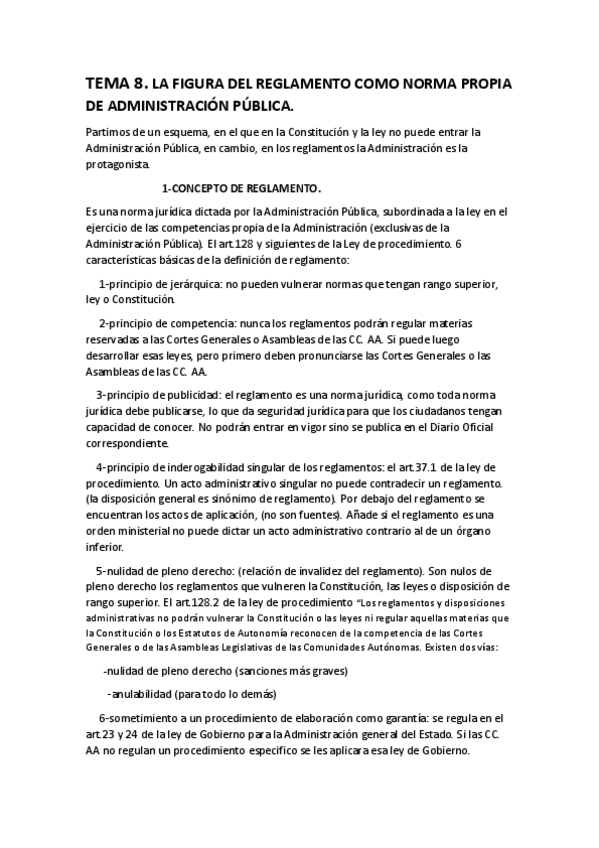 TEMA 8. LA FIGURA DEL REGLAMENTO COMO NORMA PROPIA DE ADMINISTRACIÓN PÚBLICA.

Partimos de un esquema, en el que en la Constitución y la ley no puede entrar la Administración Pública, en cambio, en los reglamentos la Administración es la protagonista.

1-CONCEPTO DE REGLAMENTO.

Es una norma jurídica dictada por la Administración Pública, subordinada a la ley en el ejercicio de las competencias propia de la Administración (exclusivas de la Administración Pública). El art.128 y siguientes de la Ley de procedimiento. 6 características básicas de la definición de reglamento:

1-principio de jerárquica: no pueden vulnerar normas que tengan rango superior, ley o Constitución.

2-principio de competencia: nunca los reglamentos podrán regular materias reservadas a las Cortes Generales o Asambleas de las CC. AA. Si puede luego desarrollar esas leyes, pero primero deben pronunciarse las Cortes Generales o las Asambleas de las CC. AA.

3-principio de publicidad: el reglamento es una norma jurídica, como toda norma jurídica debe publicarse, lo que da seguridad jurídica para que los ciudadanos tengan capacidad de conocer. No podrán entrar en vigor sino se publica en el Diario Oficial correspondiente.

4-principio de inderogabilidad singular de los reglamentos: el art.37.1 de la ley de procedimiento. Un acto administrativo singular no puede contradecir un reglamento. (la disposición general es sinónimo de reglamento). Por debajo del reglamento se encuentran los actos de aplicación, (no son fuentes). Añade si el reglamento es una orden ministerial no puede dictar un acto administrativo contrario al de un órgano inferior.

5-nulidad de pleno derecho: (relación de invalidez del reglamento). Son nulos de pleno derecho los reglamentos que vulneren la Constitución, las leyes o disposición de rango superior. El art.128.2 de la ley de procedimiento "Los reglamentos y disposiciones administrativas no podrán vulnerar la Constitución o las leyes ni regular aquellas materias que la Constitución o los Estatutos de Autonomía reconocen de la competencia de las Cortes Generales o de las Asambleas Legislativas de las Comunidades Autónomas. Existen dos vías:

-nulidad de pleno derecho (sanciones más graves)

-anulabilidad (para todo lo demás)

6-sometimiento a un procedimiento de elaboración como garantía: se regula en el art.23 y 24 de la ley de Gobierno para la Administración general del Estado. Si las CC. AA no regulan un procedimiento especifico se les aplicara esa ley de Gobierno.